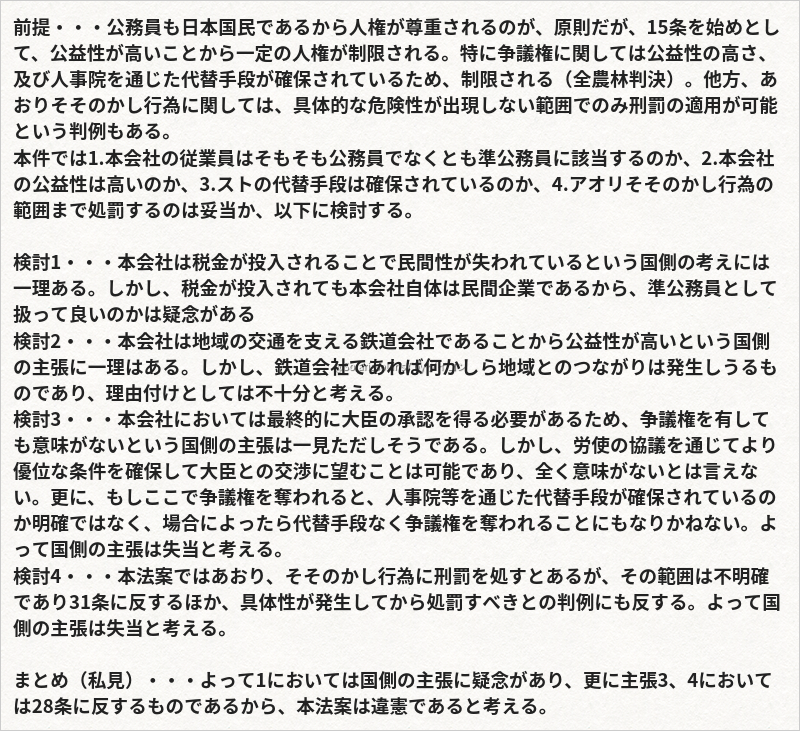 前提・・・公務員も日本国民であるから人権が尊重されるのが、原則だが、15条を始めとして、公益性が高いことから一定の人権が制限される。特に争議権に関しては公益性の高さ、及び人事院を通じた代替手段が確保されているため、制限される（全農林判決）。他方、あおりそそのかし行為に関しては、具体的な危険性が出現しない範囲でのみ刑罰の適用が可能という判例もある。
本件では1.本会社の従業員はそもそも公務員でなくとも準公務員に該当するのか、2.本会社の公益性は高いのか、3.ストの代替手段は確保されているのか、4.アオリそそのかし行為の範囲まで処罰するのは妥当か、以下に検討する。

検討1・・・本会社は税金が投入されることで民間性が失われているという国側の考えには一理ある。しかし、税金が投入されても本会社自体は民間企業であるから、準公務員として扱って良いのかは疑念がある
検討2・・・本会社は地域の交通を支える鉄道会社であることから公益性が高いという国側の主張に一理はある。しかし、鉄道会社であれば何かしら地域とのつながりは発生しうるものであり、理由付けとしては不十分と考える。
検討3・・・本会社においては最終的に大臣の承認を得る必要があるため、争議権を有しても意味がないという国側の主張は一見ただしそうである。しかし、労使の協議を通じてより優位な条件を確保して大臣との交渉に望むことは可能であり、全く意味がないとは言えない。更に、もしここで争議権を奪われると、人事院等を通じた代替手段が確保されているのか明確ではなく、場合によったら代替手段なく争議権を奪われることにもなりかねない。よって国側の主張は失当と考える。
検討4・・・本法案ではあおり、そそのかし行為に刑罰を処すとあるが、その範囲は不明確であり31条に反するほか、具体性が発生してから処罰すべきとの判例にも反する。よって国側の主張は失当と考える。

まとめ（私見）・・・よって1においては国側の主張に疑念があり、更に主張3、4においては28条に反するものであるから、本法案は違憲であると考える。